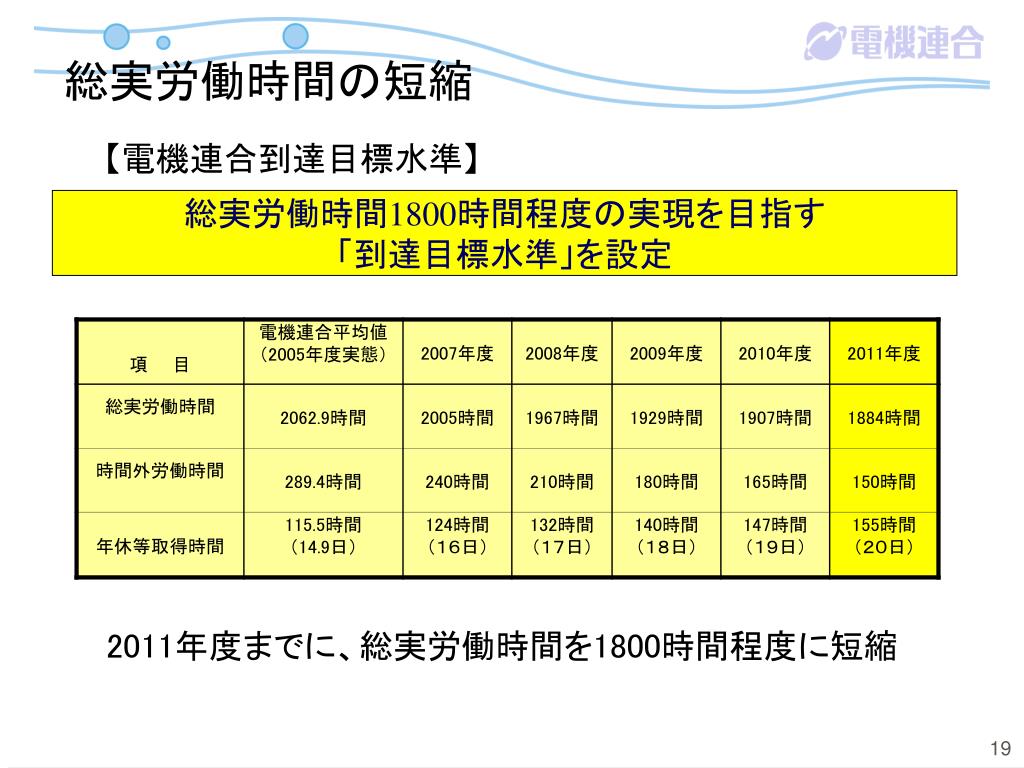 電機連合

総実労働時間の短縮

【電機連合到達目標水準】

総実労働時間1800時間程度の実現を目指す
「到達目標水準」を設定

| 項　目 | 電機連合平均値（2005年度実態） | 2007年度 | 2008年度 | 2009年度 | 2010年度 | 2011年度 |
|---|---|---|---|---|---|---|
| 総実労働時間 | 2062.9時間 | 2005時間 | 1967時間 | 1929時間 | 1907時間 | 1884時間 |
| 時間外労働時間 | 289.4時間 | 240時間 | 210時間 | 180時間 | 165時間 | 150時間 |
| 年休等取得時間 | 115.5時間（14.9日） | 124時間（16日） | 132時間（17日） | 140時間（18日） | 147時間（19日） | 155時間（20日） |

2011年度までに、総実労働時間を1800時間程度に短縮

19